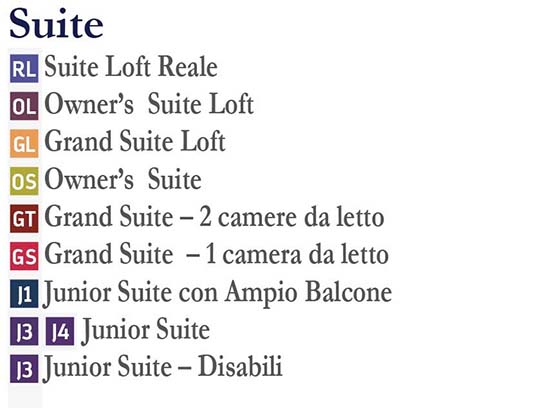 Suite

RL Suite Loft Reale
OL Owner's Suite Loft
GL Grand Suite Loft
OS Owner's Suite
GT Grand Suite – 2 camere da letto
GS Grand Suite – 1 camera da letto
J1 Junior Suite con Ampio Balcone
J3 J4 Junior Suite
J3 Junior Suite – Disabili